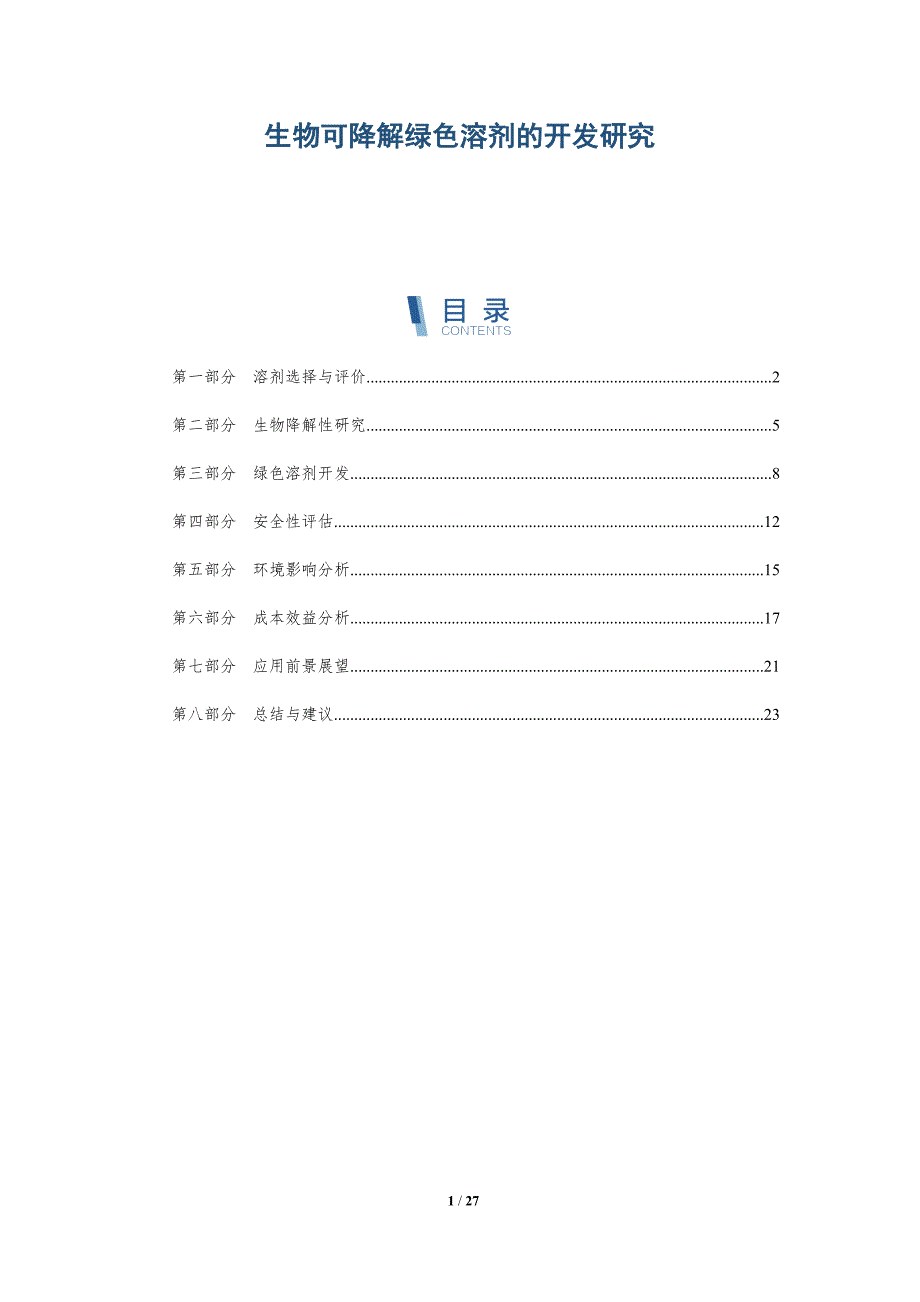 生物可降解绿色溶剂的开发研究

目录
CONTENTS

第一部分 溶剂选择与评价 2

第二部分 生物降解性研究 5

第三部分 绿色溶剂开发 8

第四部分 安全性评估 12

第五部分 环境影响分析 15

第六部分 成本效益分析 17

第七部分 应用前景展望 21

第八部分 总结与建议 23

1 / 27